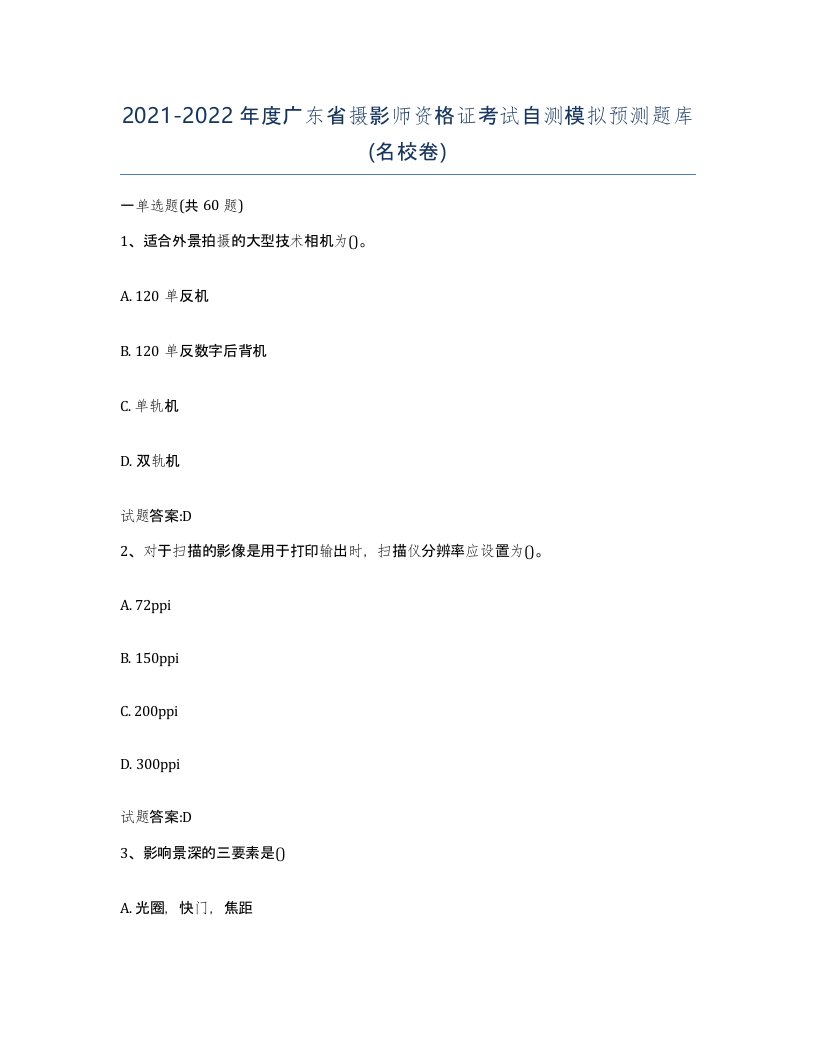 2021-2022年度广东省摄影师资格证考试自测模拟预测题库(名校卷)

一单选题(共 60 题)

1、适合外景拍摄的大型技术相机为()。

A. 120 单反机

B. 120 单反数字后背机

C. 单轨机

D. 双轨机

试题答案:D

2、对于扫描的影像是用于打印输出时，扫描仪分辨率应设置为()。

A. 72ppi

B. 150ppi

C. 200ppi

D. 300ppi

试题答案:D

3、影响景深的三要素是()

A. 光圈，快门，焦距